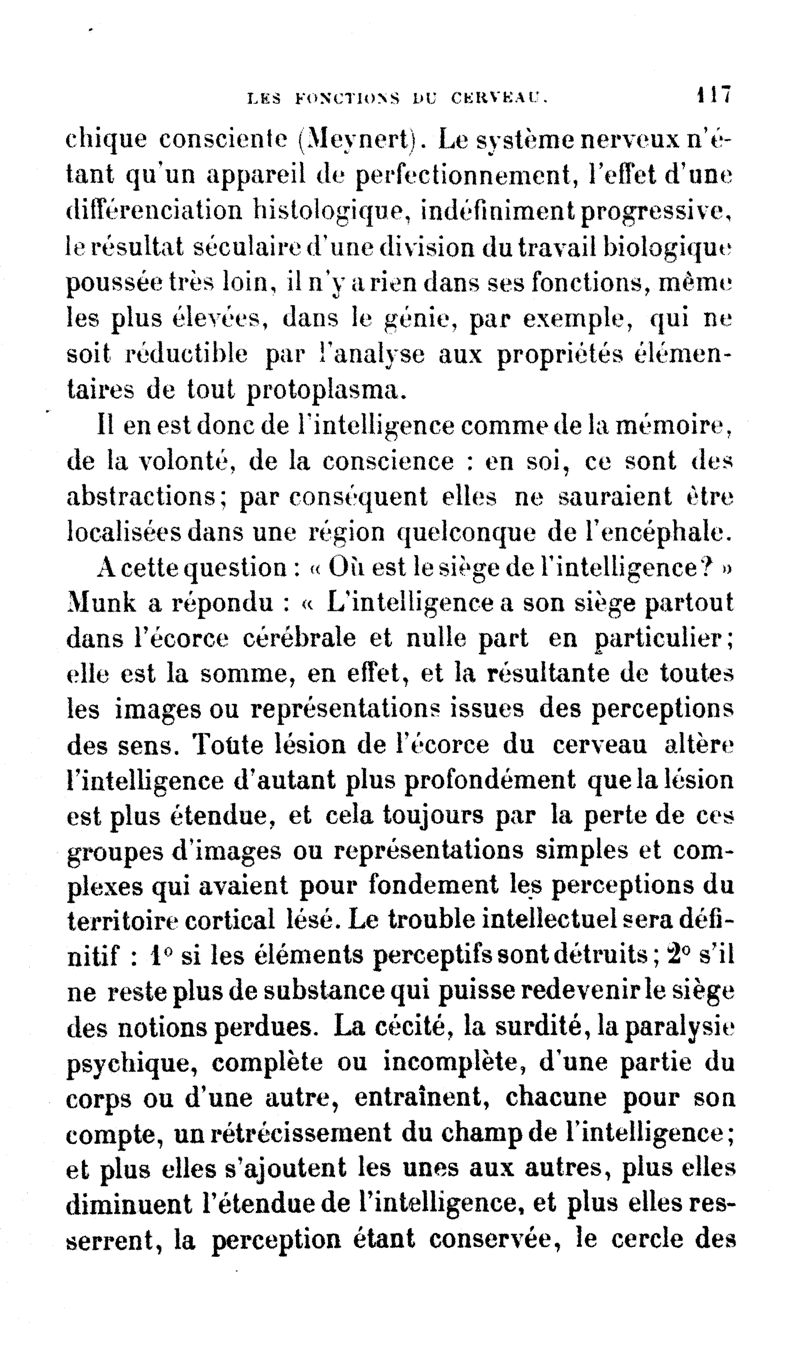 LES FONCTIONS DU CERVEAU. 117

chique consciente (Meynert). Le système nerveux n'étant qu'un appareil de perfectionnement, l'effet d'une différenciation histologique, indéfiniment progressive, le résultat séculaire d'une division du travail biologique poussée très loin, il n'y a rien dans ses fonctions, même les plus élevées, dans le génie, par exemple, qui ne soit réductible par l'analyse aux propriétés élémentaires de tout protoplasma.

Il en est donc de l'intelligence comme de la mémoire, de la volonté, de la conscience : en soi, ce sont des abstractions; par conséquent elles ne sauraient être localisées dans une région quelconque de l'encéphale.

A cette question : « Où est le siège de l'intelligence? » Munk a répondu : « L'intelligence a son siège partout dans l'écorce cérébrale et nulle part en particulier; elle est la somme, en effet, et la résultante de toutes les images ou représentations issues des perceptions des sens. Toute lésion de l'écorce du cerveau altère l'intelligence d'autant plus profondément que la lésion est plus étendue, et cela toujours par la perte de ces groupes d'images ou représentations simples et complexes qui avaient pour fondement les perceptions du territoire cortical lésé. Le trouble intellectuel sera définitif : 1° si les éléments perceptifs sont détruits; 2° s'il ne reste plus de substance qui puisse redevenir le siège des notions perdues. La cécité, la surdité, la paralysie psychique, complète ou incomplète, d'une partie du corps ou d'une autre, entraînent, chacune pour son compte, un rétrécissement du champ de l'intelligence; et plus elles s'ajoutent les unes aux autres, plus elles diminuent l'étendue de l'intelligence, et plus elles resserrent, la perception étant conservée, le cercle des